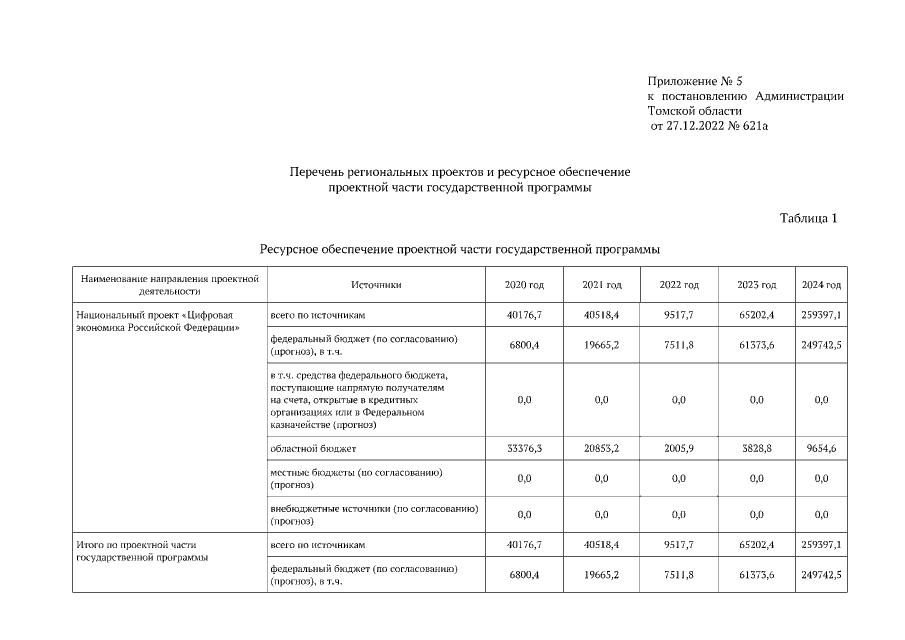 Приложение № 5
к постановлению Администрации Томской области
от 27.12.2022 № 621а

Перечень региональных проектов и ресурсное обеспечение проектной части государственной программы

Таблица 1

Ресурсное обеспечение проектной части государственной программы

| Наименование направления проектной деятельности | Источники | 2020 год | 2021 год | 2022 год | 2023 год | 2024 год |
|---|---|---|---|---|---|---|
| Национальный проект «Цифровая экономика Российской Федерации» | всего по источникам | 40176,7 | 40518,4 | 9517,7 | 65202,4 | 259397,1 |
| | федеральный бюджет (по согласованию) (прогноз), в т.ч. | 6800,4 | 19665,2 | 7511,8 | 61373,6 | 249742,5 |
| | в т.ч. средства федерального бюджета, поступающие напрямую получателям на счета, открытые в кредитных организациях или в Федеральном казначействе (прогноз) | 0,0 | 0,0 | 0,0 | 0,0 | 0,0 |
| | областной бюджет | 33376,3 | 20853,2 | 2005,9 | 3828,8 | 9654,6 |
| | местные бюджеты (по согласованию) (прогноз) | 0,0 | 0,0 | 0,0 | 0,0 | 0,0 |
| | внебюджетные источники (по согласованию) (прогноз) | 0,0 | 0,0 | 0,0 | 0,0 | 0,0 |
| Итого по проектной части государственной программы | всего по источникам | 40176,7 | 40518,4 | 9517,7 | 65202,4 | 259397,1 |
| | федеральный бюджет (по согласованию) (прогноз), в т.ч. | 6800,4 | 19665,2 | 7511,8 | 61373,6 | 249742,5 |